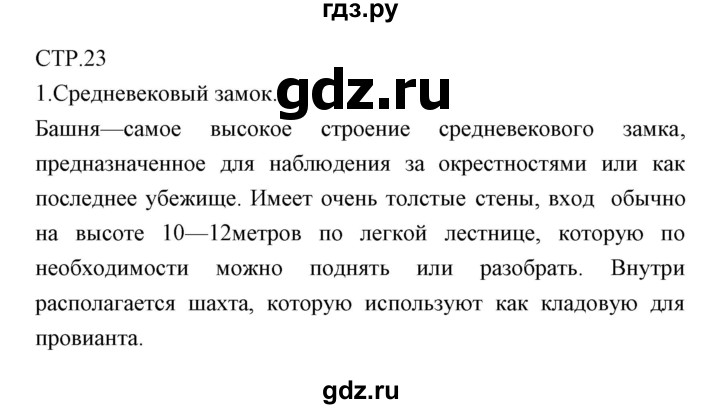 гдз.ру

СТР.23

1.Средневековый замок. gdz.ru

Башня—самое высокое строение средневекового замка, предназначенное для наблюдения за окрестностями или как последнее убежище. Имеет очень толстые стены, вход обычно на высоте 10—12метров по легкой лестнице, которую по необходимости можно поднять или разобрать. Внутри располагается шахта, которую используют как кладовую для провианта.

gdz.ru